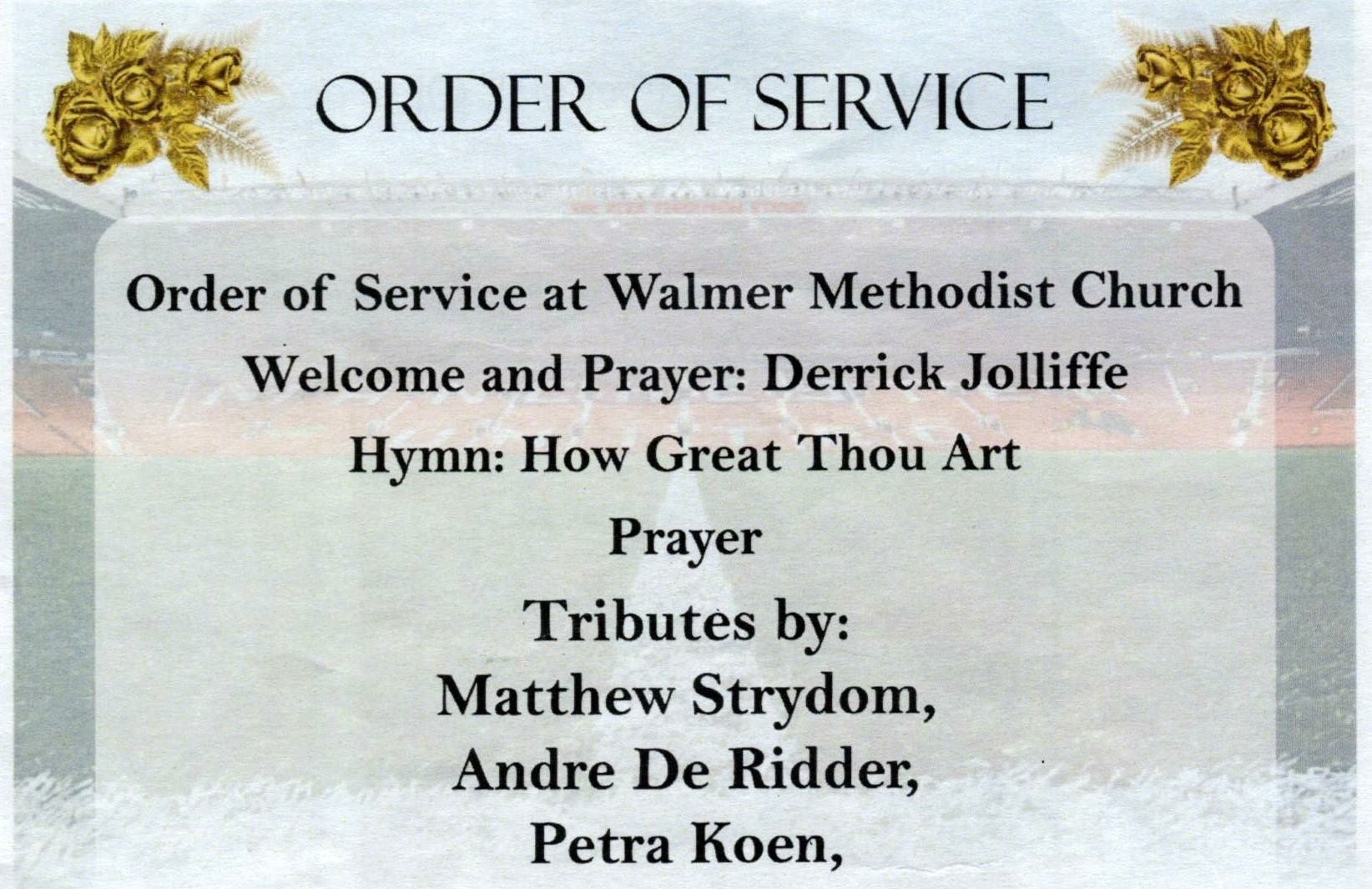 ORDER OF SERVICE

Order of Service at Walmer Methodist Church

Welcome and Prayer: Derrick Jolliffe

Hymn: How Great Thou Art

Prayer

Tributes by:
Matthew Strydom,
Andre De Ridder,
Petra Koen,